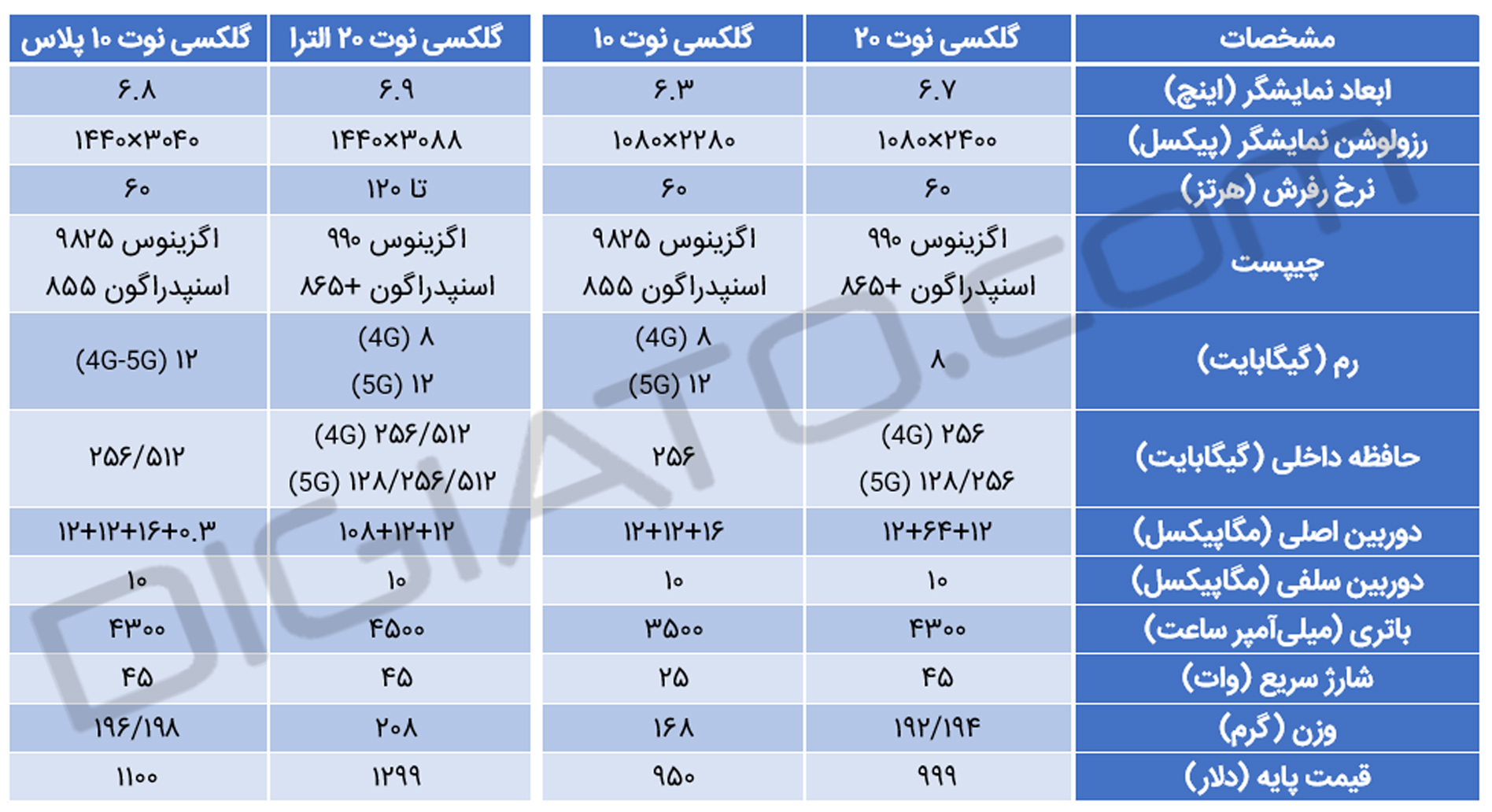 | مشخصات | گلکسی نوت ۲۰ | گلکسی نوت ۱۰ | گلکسی نوت ۲۰ الترا | گلکسی نوت ۱۰ پلاس |
|---|---|---|---|---|
| ابعاد نمایشگر (اینچ) | ۶.۷ | ۶.۳ | ۶.۹ | ۶.۸ |
| رزولوشن نمایشگر (پیکسل) | ۱۰۸۰×۲۴۰۰ | ۱۰۸۰×۲۲۸۰ | ۱۴۴۰×۳۰۸۸ | ۱۴۴۰×۳۰۴۰ |
| نرخ رفرش (هرتز) | ۶۰ | ۶۰ | تا ۱۲۰ | ۶۰ |
| چیپست | اگزینوس ۹۹۰ اسنپدراگون +۸۶۵ | اگزینوس ۹۸۲۵ اسنپدراگون ۸۵۵ | اگزینوس ۹۹۰ اسنپدراگون +۸۶۵ | اگزینوس ۹۸۲۵ اسنپدراگون ۸۵۵ |
| رم (گیگابایت) | ۸ | (4G) ۸ (5G) ۱۲ | (4G) ۸ (5G) ۱۲ | (4G-5G) ۱۲ |
| حافظه داخلی (گیگابایت) | (4G) ۲۵۶ (5G) ۱۲۸/۲۵۶ | ۲۵۶ | (4G) ۲۵۶/۵۱۲ (5G) ۱۲۸/۲۵۶/۵۱۲ | ۲۵۶/۵۱۲ |
| دوربین اصلی (مگاپیکسل) | ۱۲+۶۴+۱۲ | ۱۲+۱۲+۱۶ | ۱۰۸+۱۲+۱۲ | ۱۲+۱۲+۱۶+۰.۳ |
| دوربین سلفی (مگاپیکسل) | ۱۰ | ۱۰ | ۱۰ | ۱۰ |
| باتری (میلی‌آمپر ساعت) | ۴۳۰۰ | ۳۵۰۰ | ۴۵۰۰ | ۴۳۰۰ |
| شارژ سریع (وات) | ۴۵ | ۲۵ | ۴۵ | ۴۵ |
| وزن (گرم) | ۱۹۲/۱۹۴ | ۱۶۸ | ۲۰۸ | ۱۹۶/۱۹۸ |
| قیمت پایه (دلار) | ۹۹۹ | ۹۵۰ | ۱۲۹۹ | ۱۱۰۰ |

DIGIATO.COM